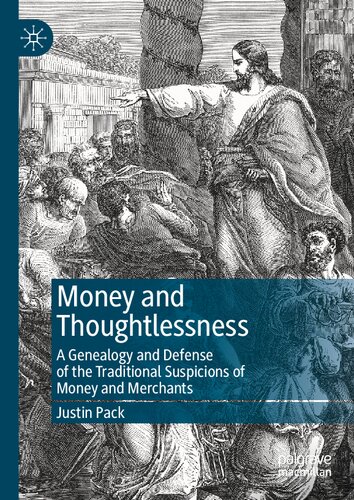 Money and Thoughtlessness

A Genealogy and Defense of the Traditional Suspicions of Money and Merchants

Justin Pack

palgrave macmillan